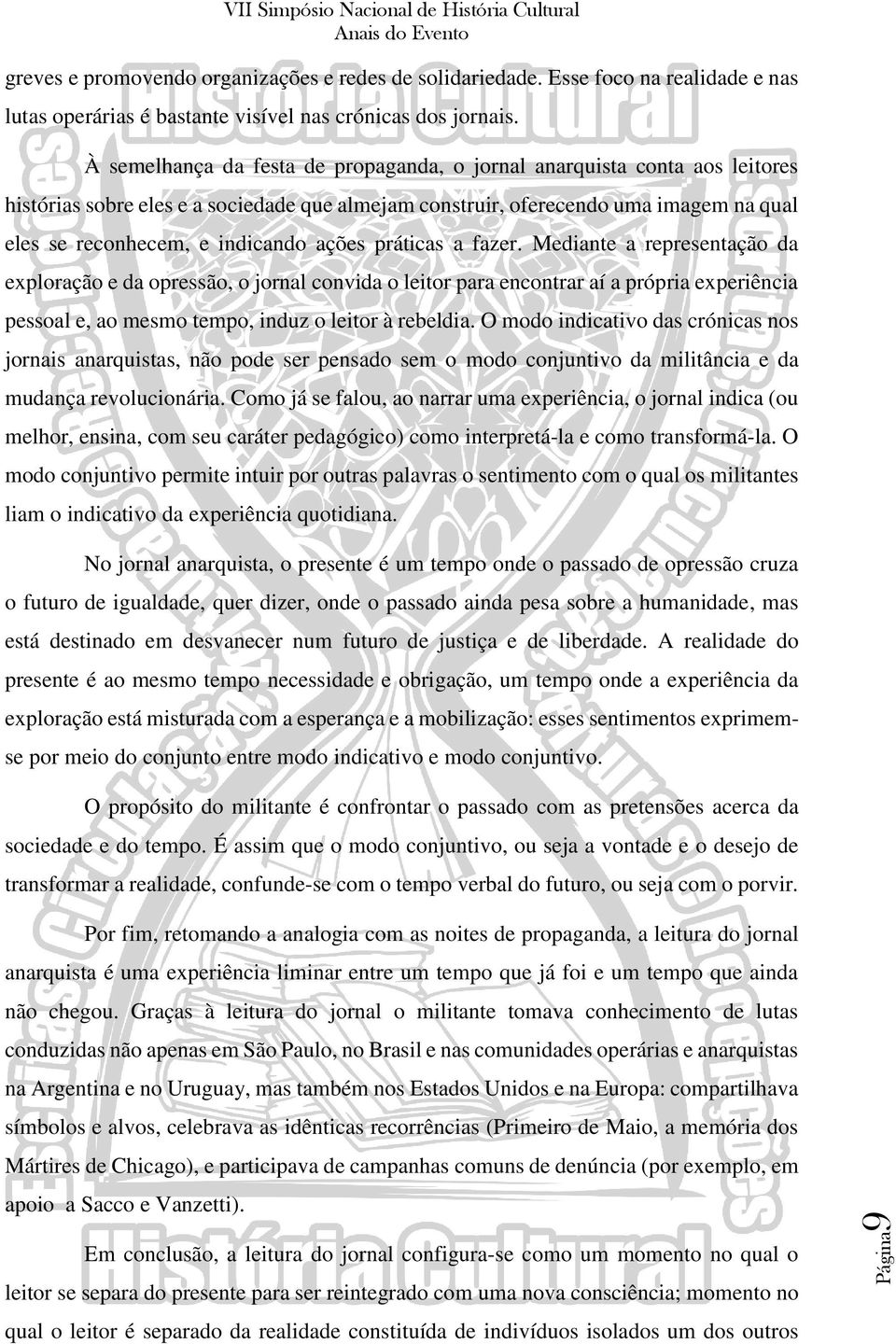 VII Simpósio Nacional de História Cultural
Anais do Evento

greves e promovendo organizações e redes de solidariedade. Esse foco na realidade e nas lutas operárias é bastante visível nas crónicas dos jornais.

À semelhança da festa de propaganda, o jornal anarquista conta aos leitores histórias sobre eles e a sociedade que almejam construir, oferecendo uma imagem na qual eles se reconhecem, e indicando ações práticas a fazer. Mediante a representação da exploração e da opressão, o jornal convida o leitor para encontrar aí a própria experiência pessoal e, ao mesmo tempo, induz o leitor à rebeldia. O modo indicativo das crónicas nos jornais anarquistas, não pode ser pensado sem o modo conjuntivo da militância e da mudança revolucionária. Como já se falou, ao narrar uma experiência, o jornal indica (ou melhor, ensina, com seu caráter pedagógico) como interpretá-la e como transformá-la. O modo conjuntivo permite intuir por outras palavras o sentimento com o qual os militantes liam o indicativo da experiência quotidiana.

No jornal anarquista, o presente é um tempo onde o passado de opressão cruza o futuro de igualdade, quer dizer, onde o passado ainda pesa sobre a humanidade, mas está destinado em desvanecer num futuro de justiça e de liberdade. A realidade do presente é ao mesmo tempo necessidade e obrigação, um tempo onde a experiência da exploração está misturada com a esperança e a mobilização: esses sentimentos exprimem-se por meio do conjunto entre modo indicativo e modo conjuntivo.

O propósito do militante é confrontar o passado com as pretensões acerca da sociedade e do tempo. É assim que o modo conjuntivo, ou seja a vontade e o desejo de transformar a realidade, confunde-se com o tempo verbal do futuro, ou seja com o porvir.

Por fim, retomando a analogia com as noites de propaganda, a leitura do jornal anarquista é uma experiência liminar entre um tempo que já foi e um tempo que ainda não chegou. Graças à leitura do jornal o militante tomava conhecimento de lutas conduzidas não apenas em São Paulo, no Brasil e nas comunidades operárias e anarquistas na Argentina e no Uruguay, mas também nos Estados Unidos e na Europa: compartilhava símbolos e alvos, celebrava as idênticas recorrências (Primeiro de Maio, a memória dos Mártires de Chicago), e participava de campanhas comuns de denúncia (por exemplo, em apoio a Sacco e Vanzetti).

Em conclusão, a leitura do jornal configura-se como um momento no qual o leitor se separa do presente para ser reintegrado com uma nova consciência; momento no qual o leitor é separado da realidade constituída de indivíduos isolados um dos outros

Página 9